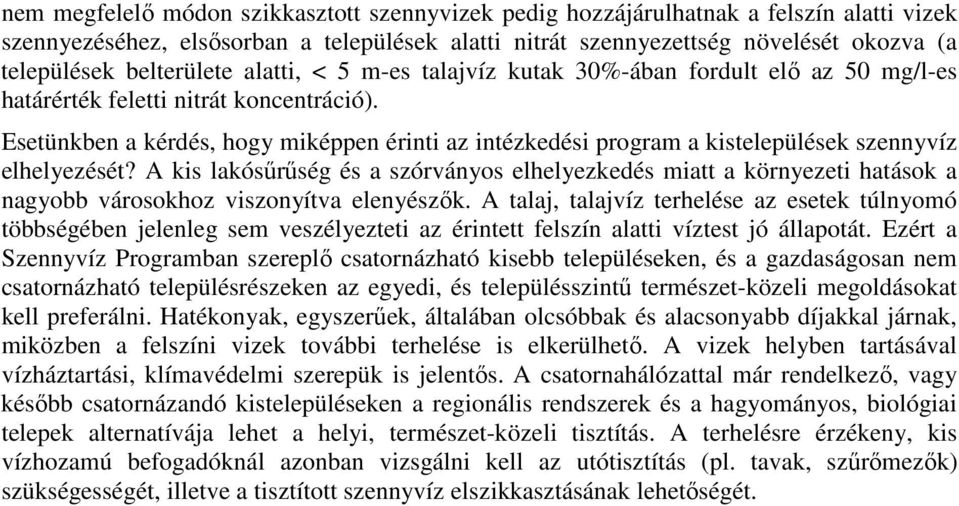 nem megfelelő módon szikkasztott szennyvizek pedig hozzájárulhatnak a felszín alatti vizek szennyezéséhez, elsősorban a települések alatti nitrát szennyezettség növelését okozva (a települések belterülete alatti, < 5 m-es talajvíz kutak 30%-ában fordult elő az 50 mg/l-es határérték feletti nitrát koncentráció).

Esetünkben a kérdés, hogy miképpen érinti az intézkedési program a kistelepülések szennyvíz elhelyezését? A kis lakósűrűség és a szórványos elhelyezkedés miatt a környezeti hatások a nagyobb városokhoz viszonyítva elenyészők. A talaj, talajvíz terhelése az esetek túlnyomó többségében jelenleg sem veszélyezteti az érintett felszín alatti víztest jó állapotát. Ezért a Szennyvíz Programban szereplő csatornázható kisebb településeken, és a gazdaságosan nem csatornázható településrészeken az egyedi, és településszintű természet-közeli megoldásokat kell preferálni. Hatékonyak, egyszerűek, általában olcsóbbak és alacsonyabb díjakkal járnak, miközben a felszíni vizek további terhelése is elkerülhető. A vizek helyben tartásával vízháztartási, klímavédelmi szerepük is jelentős. A csatornahálózattal már rendelkező, vagy később csatornázandó kistelepüléseken a regionális rendszerek és a hagyományos, biológiai telepek alternatívája lehet a helyi, természet-közeli tisztítás. A terhelésre érzékeny, kis vízhozamú befogadóknál azonban vizsgálni kell az utótisztítás (pl. tavak, szűrőmezők) szükségességét, illetve a tisztított szennyvíz elszikkasztásának lehetőségét.